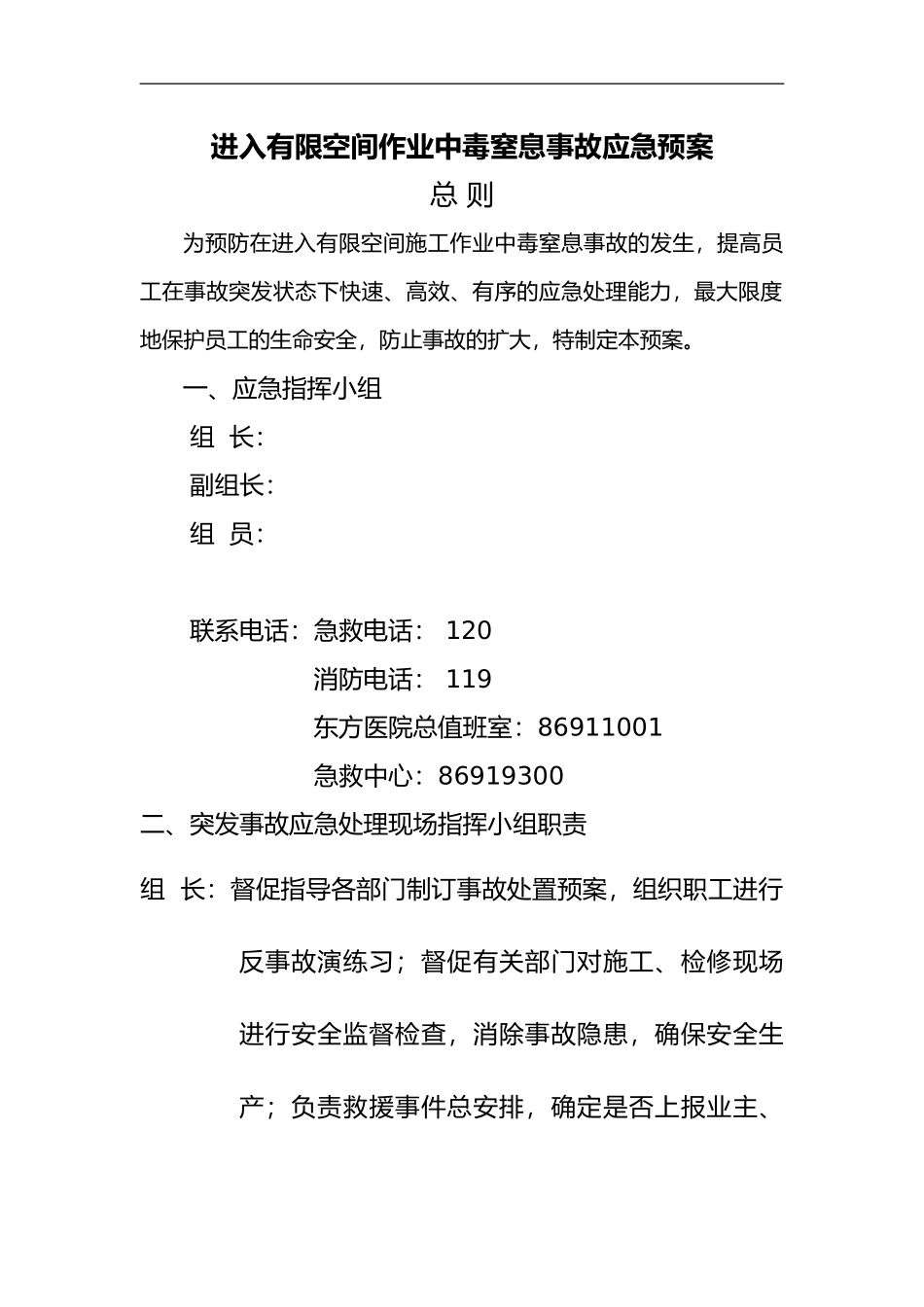 进入有限空间作业中毒窒息事故应急预案

总 则

为预防在进入有限空间施工作业中毒窒息事故的发生，提高员工在事故突发状态下快速、高效、有序的应急处理能力，最大限度地保护员工的生命安全，防止事故的扩大，特制定本预案。

一、应急指挥小组

组 长：

副组长：

组 员：

联系电话：急救电话： 120

消防电话： 119

东方医院总值班室：86911001

急救中心：86919300

二、突发事故应急处理现场指挥小组职责

组 长：督促指导各部门制订事故处置预案，组织职工进行反事故演练习；督促有关部门对施工、检修现场进行安全监督检查，消除事故隐患，确保安全生产；负责救援事件总安排，确定是否上报业主、